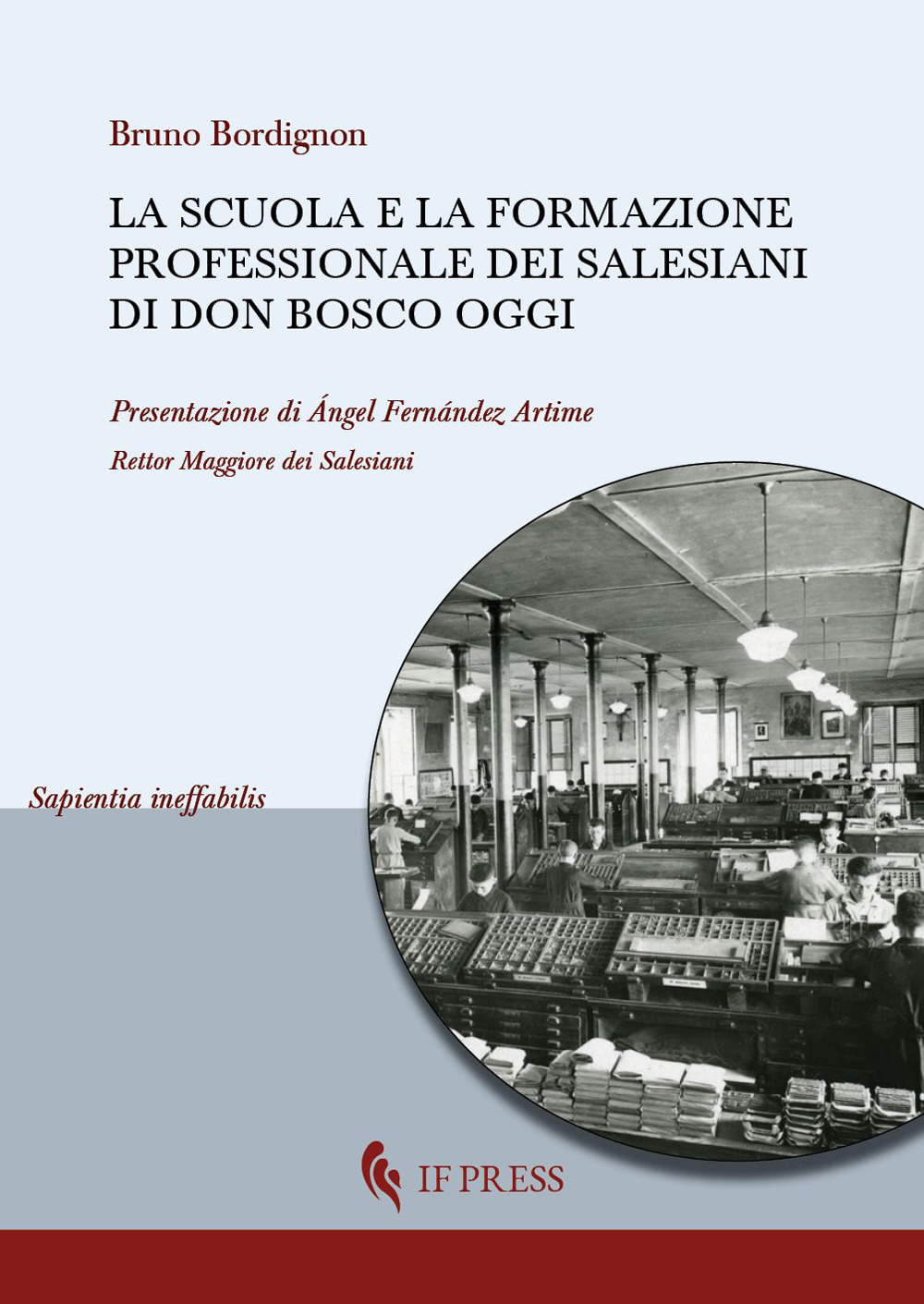 Bruno Bordignon

LA SCUOLA E LA FORMAZIONE PROFESSIONALE DEI SALESIANI DI DON BOSCO OGGI

Presentazione di Ángel Fernández Artime

Rettor Maggiore dei Salesiani

Sapientia ineffabilis

IF PRESS